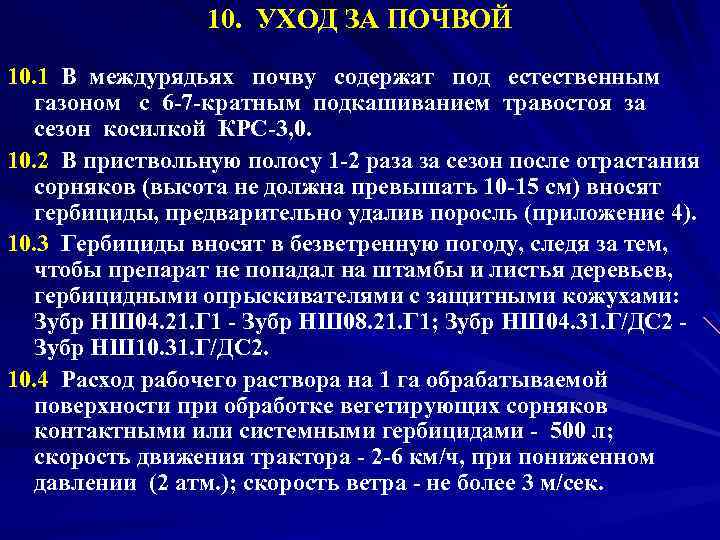 10. УХОД ЗА ПОЧВОЙ

10.1 В междурядьях почву содержат под естественным газоном с 6-7-кратным подкашиванием травостоя за сезон косилкой КРС-3,0.

10.2 В приствольную полосу 1-2 раза за сезон после отрастания сорняков (высота не должна превышать 10-15 см) вносят гербициды, предварительно удалив поросль (приложение 4).

10.3 Гербициды вносят в безветренную погоду, следя за тем, чтобы препарат не попадал на штамбы и листья деревьев, гербицидными опрыскивателями с защитными кожухами: Зубр НШ04.21.Г1 - Зубр НШ08.21.Г1; Зубр НШ04.31.Г/ДС2 - Зубр НШ10.31.Г/ДС2.

10.4 Расход рабочего раствора на 1 га обрабатываемой поверхности при обработке вегетирующих сорняков контактными или системными гербицидами - 500 л; скорость движения трактора - 2-6 км/ч, при пониженном давлении (2 атм.); скорость ветра - не более 3 м/сек.